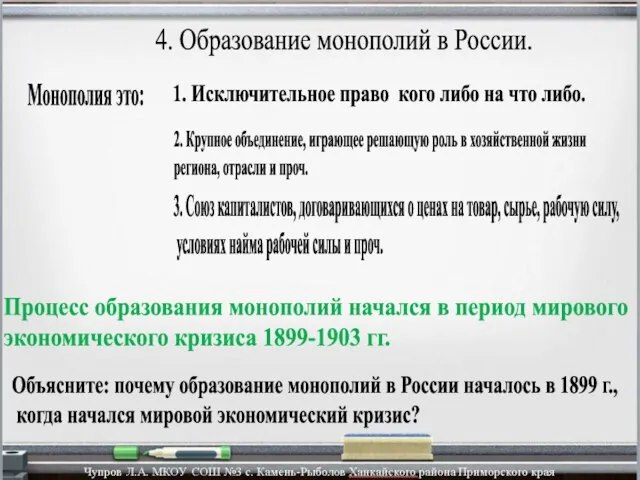 4. Образование монополий в России.

Монополия это:

1. Исключительное право кого либо на что либо.

2. Крупное объединение, играющее решающую роль в хозяйственной жизни региона, отрасли и проч.

3. Союз капиталистов, договаривающихся о ценах на товар, сырье, рабочую силу, условиях найма рабочей силы и проч.

Процесс образования монополий начался в период мирового экономического кризиса 1899-1903 гг.

Объясните: почему образование монополий в России началось в 1899 г., когда начался мировой экономический кризис?

Чупров Л.А. МКОУ СОШ №3 с. Камень-Рыболов Ханкайского района Приморского края